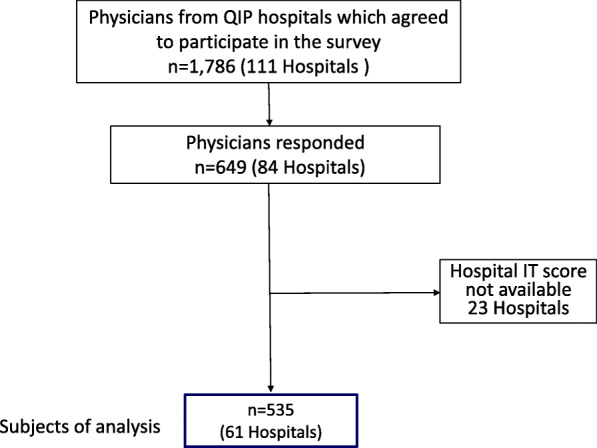 Physicians from QIP hospitals which agreed to participate in the survey
n=1,786 (111 Hospitals )

Physicians responded
n=649 (84 Hospitals)

Hospital IT score not available
23 Hospitals

Subjects of analysis

n=535
(61 Hospitals)